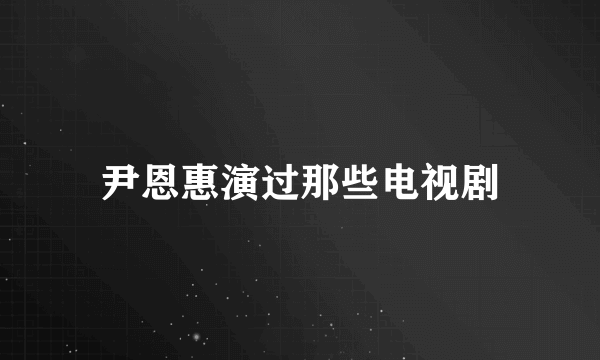 尹恩惠演过那些电视剧